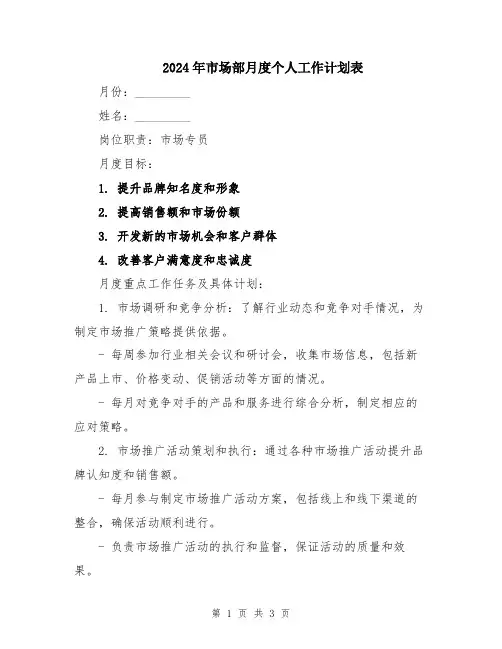 2024年市场部月度个人工作计划表

月份：__________

姓名：__________

岗位职责：市场专员

月度目标：

1. 提升品牌知名度和形象

2. 提高销售额和市场份额

3. 开发新的市场机会和客户群体

4. 改善客户满意度和忠诚度

月度重点工作任务及具体计划：

1. 市场调研和竞争分析：了解行业动态和竞争对手情况，为制定市场推广策略提供依据。

- 每周参加行业相关会议和研讨会，收集市场信息，包括新产品上市、价格变动、促销活动等方面的情况。

- 每月对竞争对手的产品和服务进行综合分析，制定相应的应对策略。

2. 市场推广活动策划和执行：通过各种市场推广活动提升品牌认知度和销售额。

- 每月参与制定市场推广活动方案，包括线上和线下渠道的整合，确保活动顺利进行。

- 负责市场推广活动的执行和监督，保证活动的质量和效果。

第 1 页 共 3 页